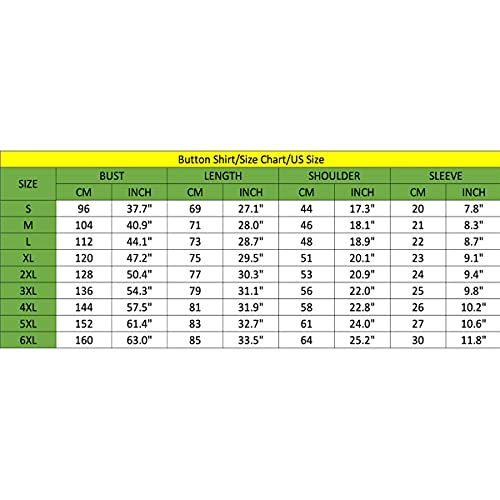 Button Shirt/Size Chart/US Size

| SIZE | BUST CM | BUST INCH | LENGTH CM | LENGTH INCH | SHOULDER CM | SHOULDER INCH | SLEEVE CM | SLEEVE INCH |
|---|---|---|---|---|---|---|---|---|
| S | 96 | 37.7" | 69 | 27.1" | 44 | 17.3" | 20 | 7.8" |
| M | 104 | 40.9" | 71 | 28.0" | 46 | 18.1" | 21 | 8.3" |
| L | 112 | 44.1" | 73 | 28.7" | 48 | 18.9" | 22 | 8.7" |
| XL | 120 | 47.2" | 75 | 29.5" | 51 | 20.1" | 23 | 9.1" |
| 2XL | 128 | 50.4" | 77 | 30.3" | 53 | 20.9" | 24 | 9.4" |
| 3XL | 136 | 54.3" | 79 | 31.1" | 56 | 22.0" | 25 | 9.8" |
| 4XL | 144 | 57.5" | 81 | 31.9" | 58 | 22.8" | 26 | 10.2" |
| 5XL | 152 | 61.4" | 83 | 32.7" | 61 | 24.0" | 27 | 10.6" |
| 6XL | 160 | 63.0" | 85 | 33.5" | 64 | 25.2" | 30 | 11.8" |